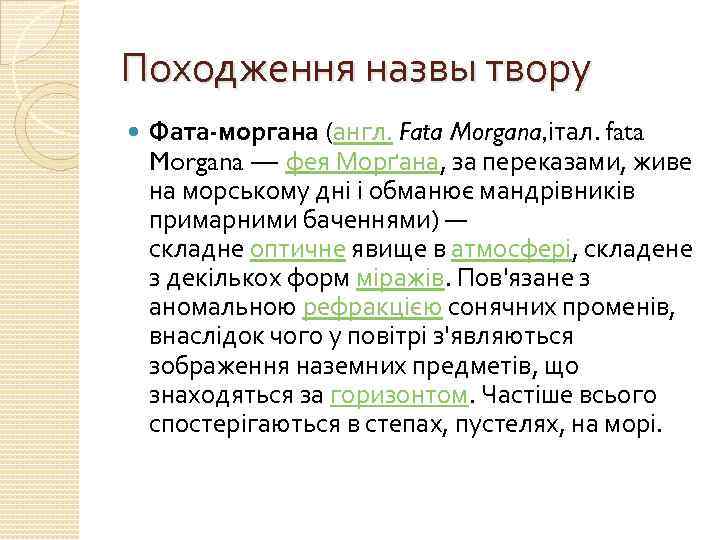 Походження назвы твору

Фата-моргана (англ. Fata Morgana,італ. fata Morgana — фея Морґана, за переказами, живе на морському дні і обманює мандрівників примарними баченнями) — складне оптичне явище в атмосфері, складене з декількох форм міражів. Пов'язане з аномальною рефракцією сонячних променів, внаслідок чого у повітрі з'являються зображення наземних предметів, що знаходяться за горизонтом. Частіше всього спостерігаються в степах, пустелях, на морі.